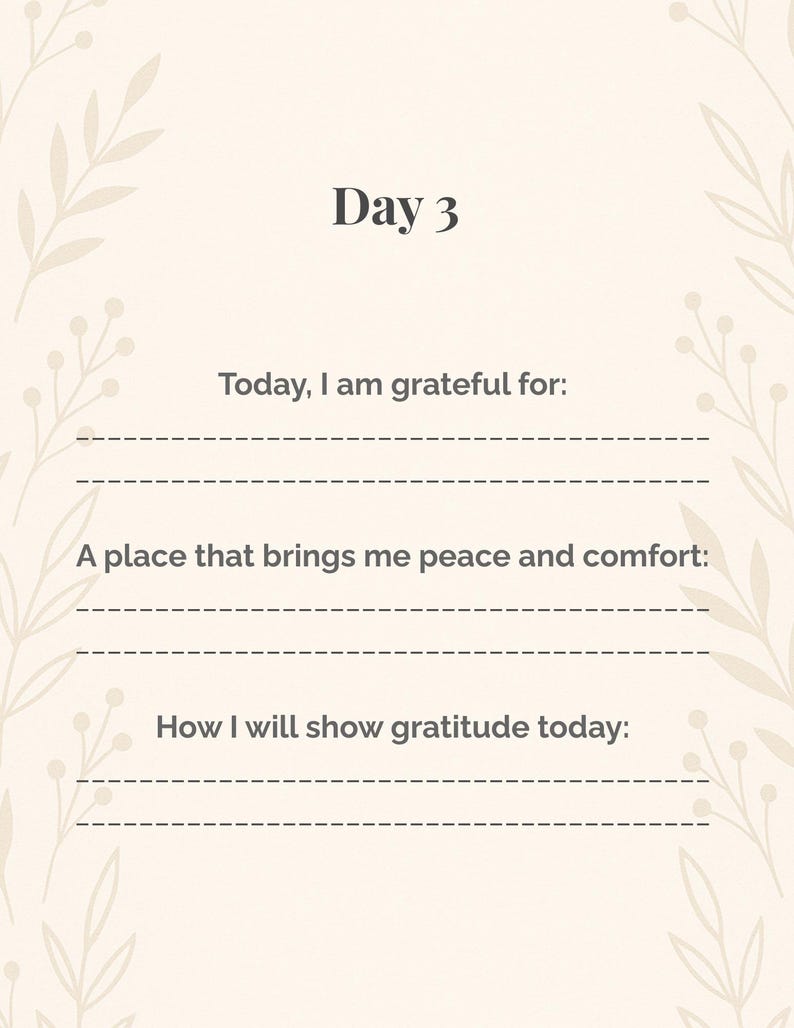 Day 3

Today, I am grateful for:
________________________________________
________________________________________

A place that brings me peace and comfort:
________________________________________
________________________________________

How I will show gratitude today:
________________________________________
________________________________________